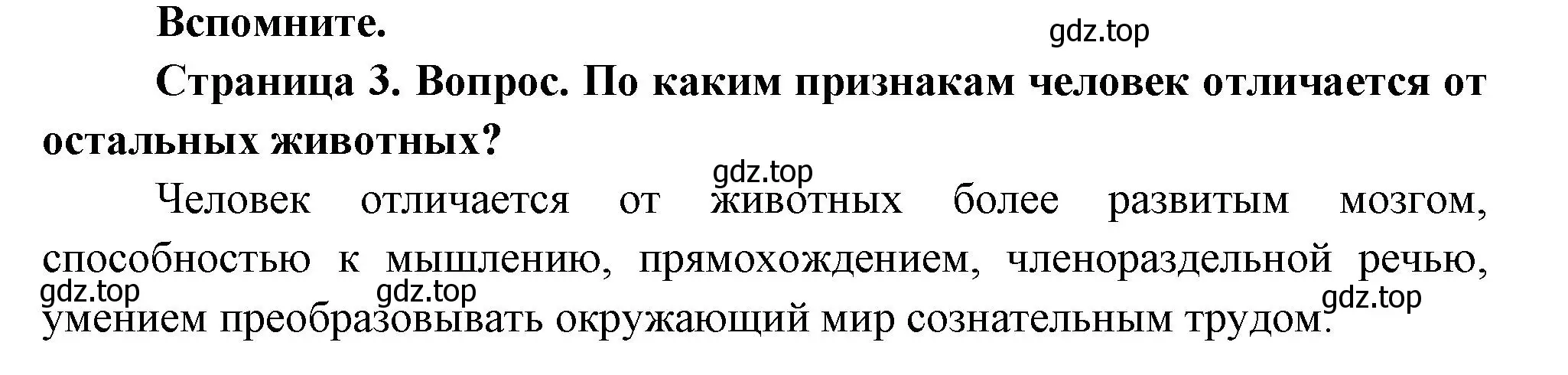 Вспомните.

gdz.top

Страница 3. Вопрос. По каким признакам человек отличается от остальных животных?

gdz.top

Человек отличается от животных более развитым мозгом, способностью к мышлению, прямохождением, членораздельной речью, умением преобразовывать окружающий мир сознательным трудом.

gdz.top gdz.top gdz.top